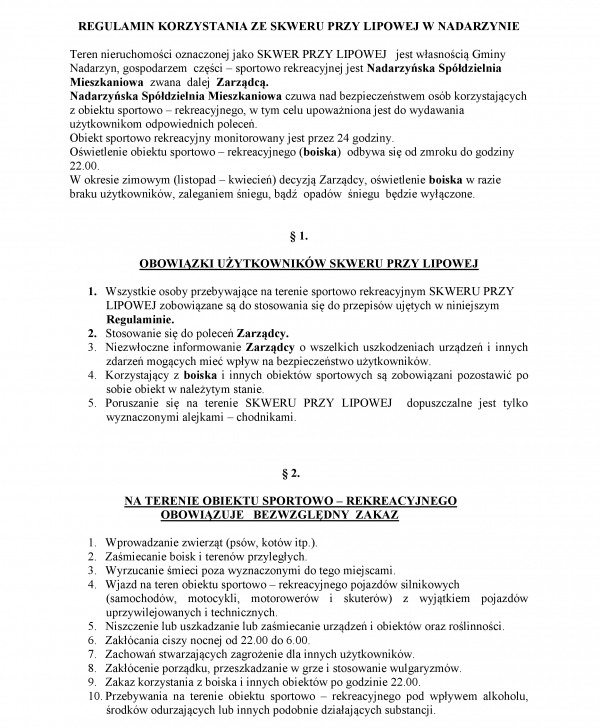 REGULAMIN KORZYSTANIA ZE SKWERU PRZY LIPOWEJ W NADARZYNIE

Teren nieruchomości oznaczonej jako SKWER PRZY LIPOWEJ jest własnością Gminy Nadarzyn, gospodarzem części – sportowo rekreacyjnej jest Nadarzyńska Spółdzielnia Mieszkaniowa zwana dalej Zarządcą.
Nadarzyńska Spółdzielnia Mieszkaniowa czuwa nad bezpieczeństwem osób korzystających z obiektu sportowo – rekreacyjnego, w tym celu upoważniona jest do wydawania użytkownikom odpowiednich poleceń.
Obiekt sportowo rekreacyjny monitorowany jest przez 24 godziny.
Oświetlenie obiektu sportowo – rekreacyjnego (boiska) odbywa się od zmroku do godziny 22.00.
W okresie zimowym (listopad – kwiecień) decyzją Zarządcy, oświetlenie boiska w razie braku użytkowników, zaleganiem śniegu, bądź opadów śniegu będzie wyłączone.

§ 1.

OBOWIĄZKI UŻYTKOWNIKÓW SKWERU PRZY LIPOWEJ

1. Wszystkie osoby przebywające na terenie sportowo rekreacyjnym SKWERU PRZY LIPOWEJ zobowiązane są do stosowania się do przepisów ujętych w niniejszym Regulaminie.
2. Stosowanie się do poleceń Zarządcy.
3. Niezwłoczne informowanie Zarządcy o wszelkich uszkodzeniach urządzeń i innych zdarzeń mogących mieć wpływ na bezpieczeństwo użytkowników.
4. Korzystający z boiska i innych obiektów sportowych są zobowiązani pozostawić po sobie obiekt w należytym stanie.
5. Poruszanie się na terenie SKWERU PRZY LIPOWEJ dopuszczalne jest tylko wyznaczonymi alejkami – chodnikami.

§ 2.

NA TERENIE OBIEKTU SPORTOWO – REKREACYJNEGO OBOWIĄZUJE BEZWZGLĘDNY ZAKAZ

1. Wprowadzanie zwierząt (psów, kotów itp.).
2. Zaśmiecanie boisk i terenów przyległych.
3. Wyrzucanie śmieci poza wyznaczonymi do tego miejscami.
4. Wjazd na teren obiektu sportowo – rekreacyjnego pojazdów silnikowych (samochodów, motocykli, motorowerów i skuterów) z wyjątkiem pojazdów uprzywilejowanych i technicznych.
5. Niszczenie lub uszkadzanie lub zaśmiecanie urządzeń i obiektów oraz roślinności.
6. Zakłócania ciszy nocnej od 22.00 do 6.00.
7. Zachowań stwarzających zagrożenie dla innych użytkowników.
8. Zakłócenie porządku, przeszkadzanie w grze i stosowanie wulgaryzmów.
9. Zakaz korzystania z boiska i innych obiektów po godzinie 22.00.
10. Przebywania na terenie obiektu sportowo – rekreacyjnego pod wpływem alkoholu, środków odurzających lub innych podobnie działających substancji.